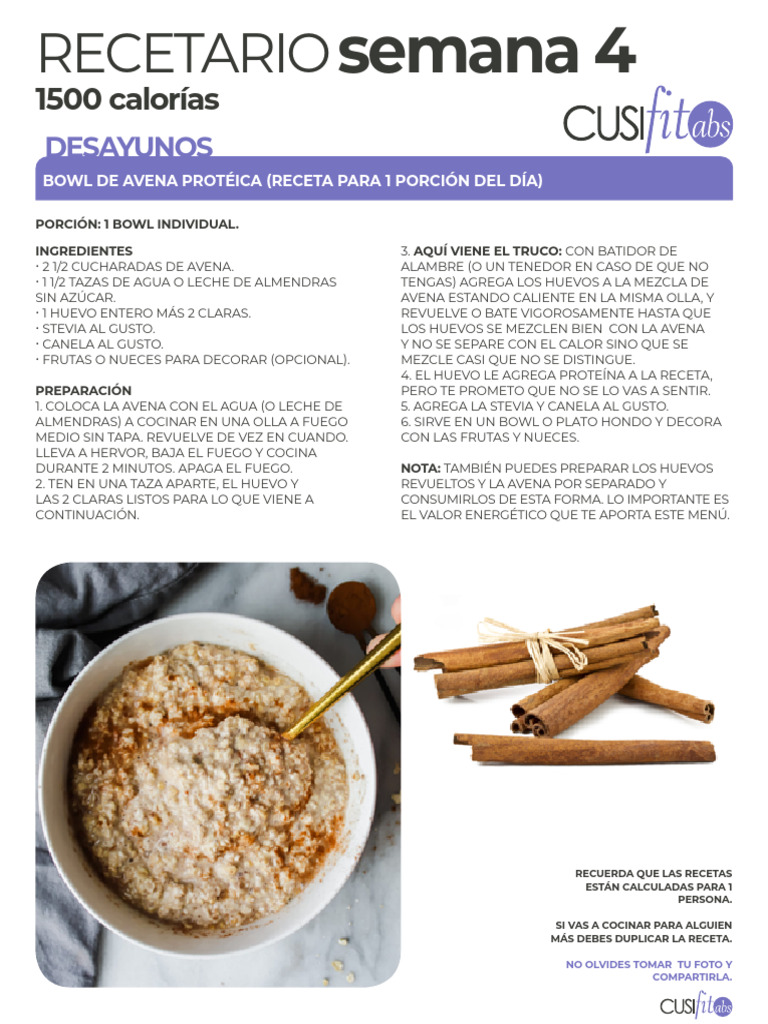 RECETARIO semana 4
1500 calorías

CUSIfitabs

DESAYUNOS

BOWL DE AVENA PROTÉICA (RECETA PARA 1 PORCIÓN DEL DÍA)

PORCIÓN: 1 BOWL INDIVIDUAL.

INGREDIENTES
• 2 1/2 CUCHARADAS DE AVENA.
• 1 1/2 TAZAS DE AGUA O LECHE DE ALMENDRAS SIN AZÚCAR.
• 1 HUEVO ENTERO MÁS 2 CLARAS.
• STEVIA AL GUSTO.
• CANELA AL GUSTO.
• FRUTAS O NUECES PARA DECORAR (OPCIONAL).

PREPARACIÓN
1. COLOCA LA AVENA CON EL AGUA (O LECHE DE ALMENDRAS) A COCINAR EN UNA OLLA A FUEGO MEDIO SIN TAPA. REVUELVE DE VEZ EN CUANDO. LLEVA A HERVOR, BAJA EL FUEGO Y COCINA DURANTE 2 MINUTOS. APAGA EL FUEGO.
2. TEN EN UNA TAZA APARTE, EL HUEVO Y LAS 2 CLARAS LISTOS PARA LO QUE VIENE A CONTINUACIÓN.

3. AQUÍ VIENE EL TRUCO: CON BATIDOR DE ALAMBRE (O UN TENEDOR EN CASO DE QUE NO TENGAS) AGREGA LOS HUEVOS A LA MEZCLA DE AVENA ESTANDO CALIENTE EN LA MISMA OLLA, Y REVUELVE O BATE VIGOROSAMENTE HASTA QUE LOS HUEVOS SE MEZCLEN BIEN CON LA AVENA Y NO SE SEPARE CON EL CALOR SINO QUE SE MEZCLE CASI QUE NO SE DISTINGUE.
4. EL HUEVO LE AGREGA PROTEÍNA A LA RECETA, PERO TE PROMETO QUE NO SE LO VAS A SENTIR.
5. AGREGA LA STEVIA Y CANELA AL GUSTO.
6. SIRVE EN UN BOWL O PLATO HONDO Y DECORA CON LAS FRUTAS Y NUECES.

NOTA: TAMBIÉN PUEDES PREPARAR LOS HUEVOS REVUELTOS Y LA AVENA POR SEPARADO Y CONSUMIRLOS DE ESTA FORMA. LO IMPORTANTE ES EL VALOR ENERGÉTICO QUE TE APORTA ESTE MENÚ.

RECUERDA QUE LAS RECETAS ESTÁN CALCULADAS PARA 1 PERSONA.

SI VAS A COCINAR PARA ALGUIEN MÁS DEBES DUPLICAR LA RECETA.

NO OLVIDES TOMAR TU FOTO Y COMPARTIRLA.

CUSIfitabs